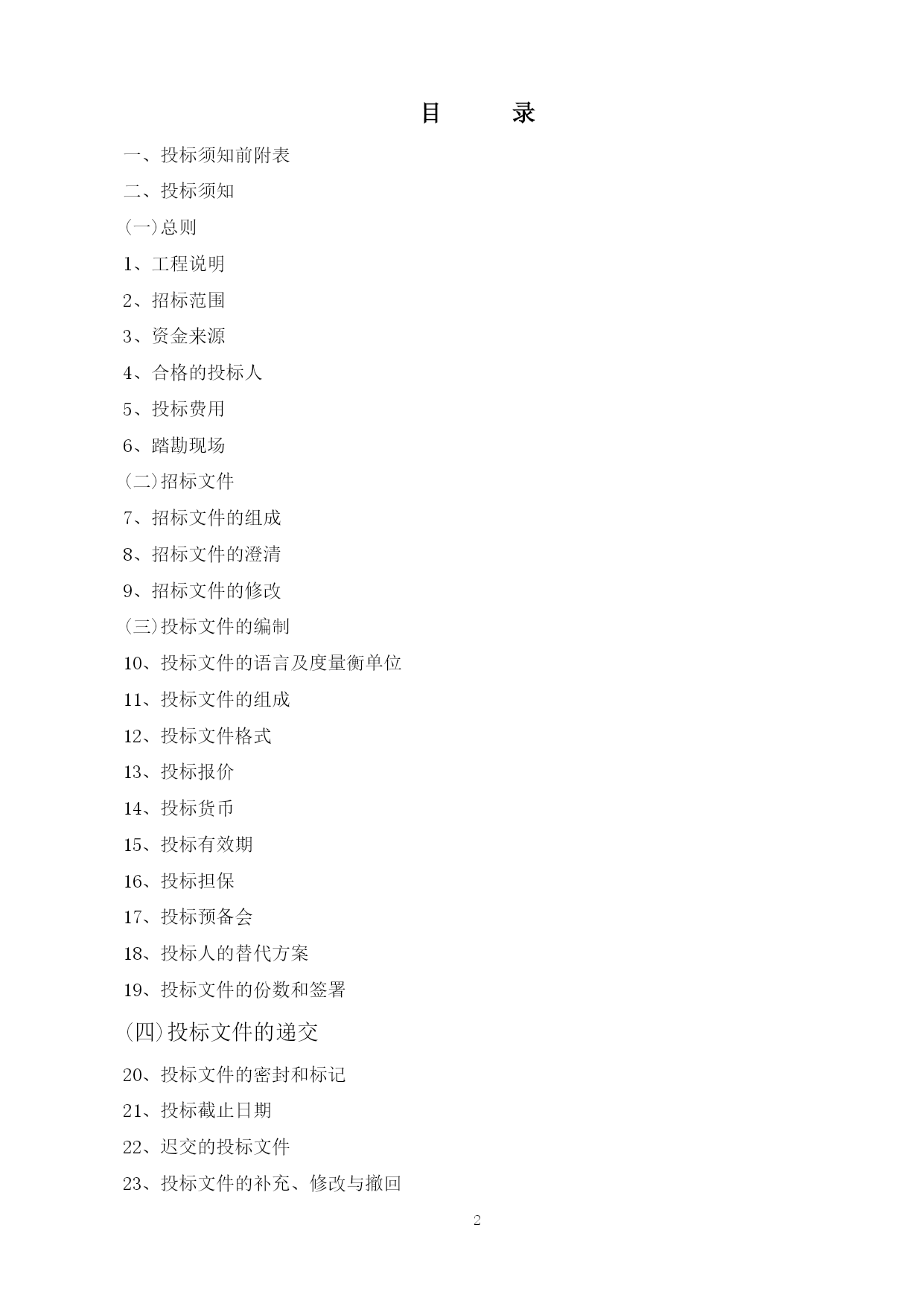 目　　录

一、投标须知前附表

二、投标须知

(一)总则

1、工程说明

2、招标范围

3、资金来源

4、合格的投标人

5、投标费用

6、踏勘现场

(二)招标文件

7、招标文件的组成

8、招标文件的澄清

9、招标文件的修改

(三)投标文件的编制

10、投标文件的语言及度量衡单位

11、投标文件的组成

12、投标文件格式

13、投标报价

14、投标货币

15、投标有效期

16、投标担保

17、投标预备会

18、投标人的替代方案

19、投标文件的份数和签署

(四)投标文件的递交

20、投标文件的密封和标记

21、投标截止日期

22、迟交的投标文件

23、投标文件的补充、修改与撤回

2